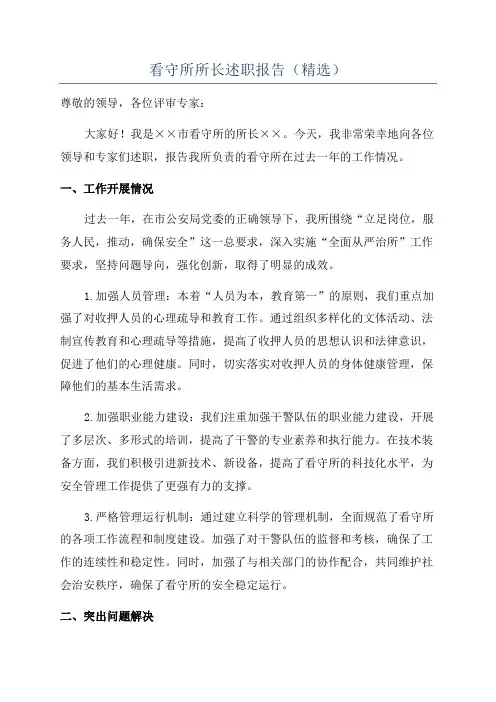 看守所所长述职报告（精选）

尊敬的领导，各位评审专家：

大家好！我是××市看守所的所长××。今天，我非常荣幸地向各位领导和专家们述职，报告我所负责的看守所在过去一年的工作情况。

一、工作开展情况

过去一年，在市公安局党委的正确领导下，我所围绕“立足岗位，服务人民，推动，确保安全”这一总要求，深入实施“全面从严治所”工作要求，坚持问题导向，强化创新，取得了明显的成效。

1.加强人员管理：本着“人员为本，教育第一”的原则，我们重点加强了对收押人员的心理疏导和教育工作。通过组织多样化的文体活动、法制宣传教育和心理疏导等措施，提高了收押人员的思想认识和法律意识，促进了他们的心理健康。同时，切实落实对收押人员的身体健康管理，保障他们的基本生活需求。

2.加强职业能力建设：我们注重加强干警队伍的职业能力建设，开展了多层次、多形式的培训，提高了干警的专业素养和执行能力。在技术装备方面，我们积极引进新技术、新设备，提高了看守所的科技化水平，为安全管理工作提供了更强有力的支撑。

3.严格管理运行机制：通过建立科学的管理机制，全面规范了看守所的各项工作流程和制度建设。加强了对干警队伍的监督和考核，确保了工作的连续性和稳定性。同时，加强了与相关部门的协作配合，共同维护社会治安秩序，确保了看守所的安全稳定运行。

二、突出问题解决